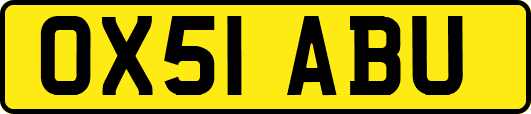 OX51 ABU